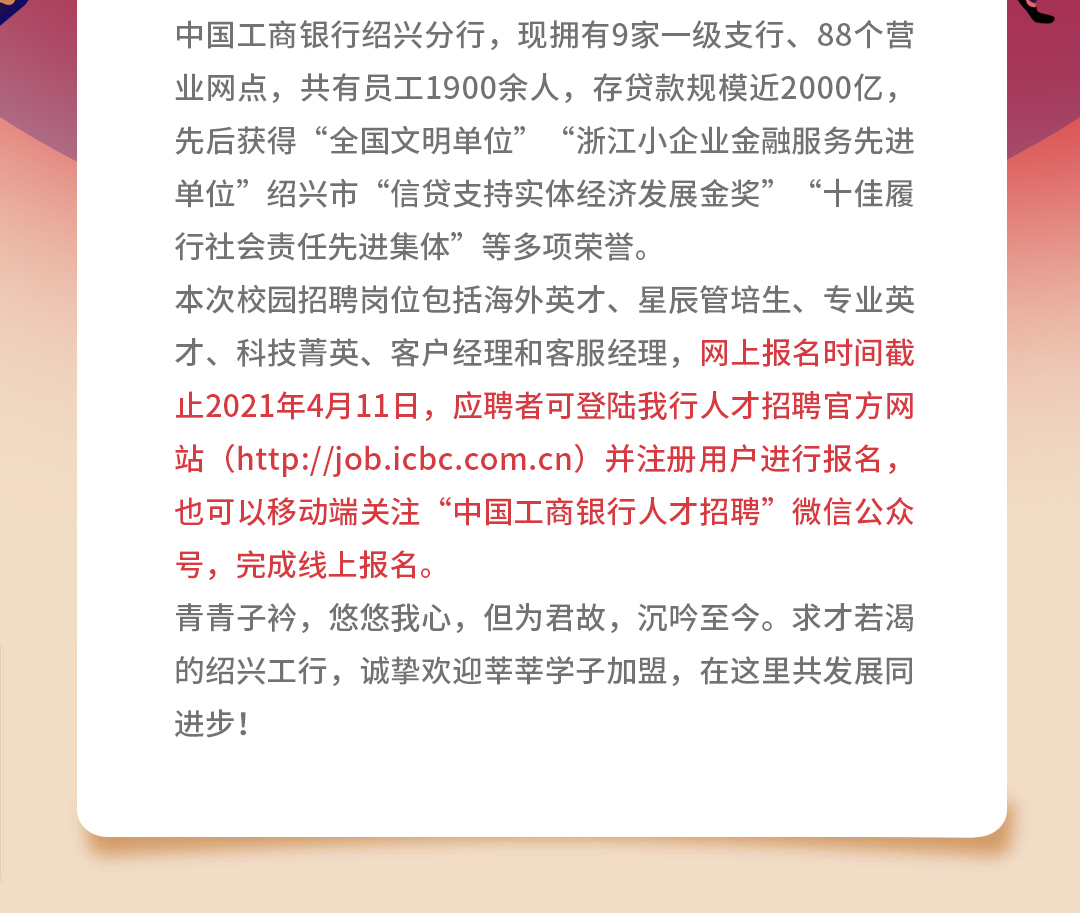 中国工商银行绍兴分行，现拥有9家一级支行、88个营业网点，共有员工1900余人，存贷款规模近2000亿，先后获得“全国文明单位”“浙江小企业金融服务先进单位”绍兴市“信贷支持实体经济发展金奖”“十佳履行社会责任先进集体”等多项荣誉。

本次校园招聘岗位包括海外英才、星辰管培生、专业英才、科技菁英、客户经理和客服经理，网上报名时间截止2021年4月11日，应聘者可登陆我行人才招聘官方网站（http://job.icbc.com.cn）并注册用户进行报名，也可以移动端关注“中国工商银行人才招聘”微信公众号，完成线上报名。

青青子衿，悠悠我心，但为君故，沉吟至今。求才若渴的绍兴工行，诚挚欢迎莘莘学子加盟，在这里共发展同进步！